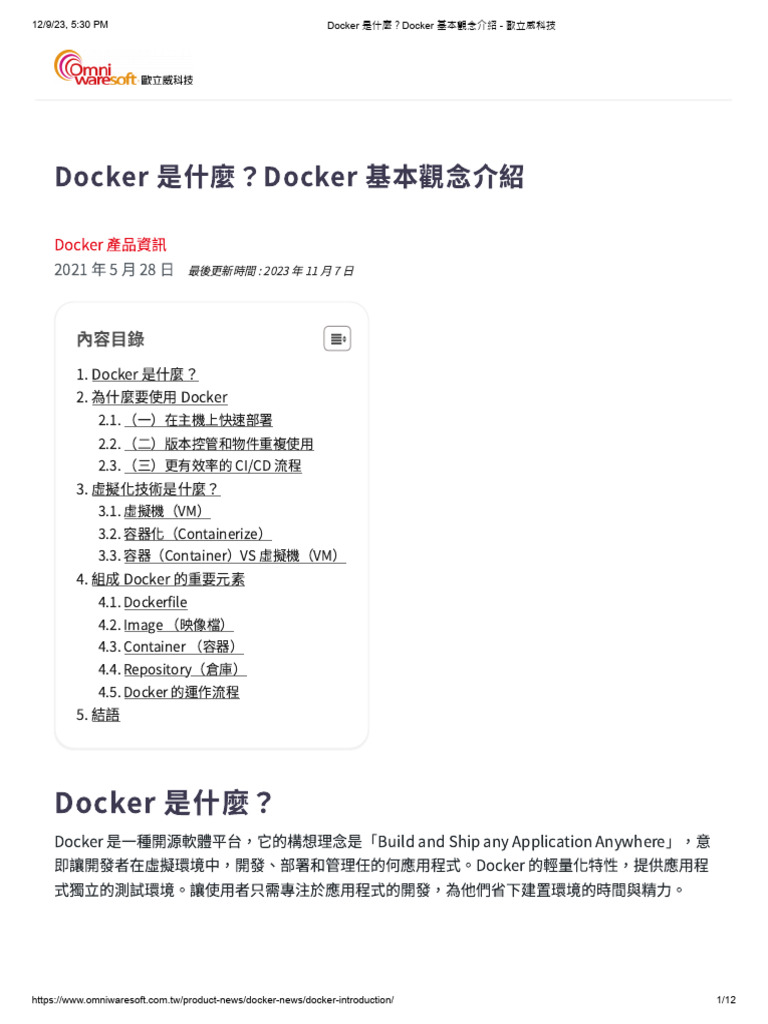 12/9/23, 5:30 PM

Docker 是什麼？Docker 基本觀念介紹 - 歐立威科技

Omni waresoft 歐立威科技

Docker 是什麼？Docker 基本觀念介紹

Docker 產品資訊
2021 年 5 月 28 日 最後更新時間 : 2023 年 11 月 7 日

內容目錄

1. Docker 是什麼？
2. 為什麼要使用 Docker
2.1. （一）在主機上快速部署
2.2. （二）版本控管和物件重複使用
2.3. （三）更有效率的 CI/CD 流程
3. 虛擬化技術是什麼？
3.1. 虛擬機（VM）
3.2. 容器化（Containerize）
3.3. 容器（Container）VS 虛擬機（VM）
4. 組成 Docker 的重要元素
4.1. Dockerfile
4.2. Image （映像檔）
4.3. Container （容器）
4.4. Repository（倉庫）
4.5. Docker 的運作流程
5. 結語

Docker 是什麼？

Docker 是一種開源軟體平台，它的構想理念是「Build and Ship any Application Anywhere」，意即讓開發者在虛擬環境中，開發、部署和管理任的何應用程式。Docker 的輕量化特性，提供應用程式獨立的測試環境。讓使用者只需專注於應用程式的開發，為他們省下建置環境的時間與精力。

https://www.omniwaresoft.com.tw/product-news/docker-news/docker-introduction/

1/12